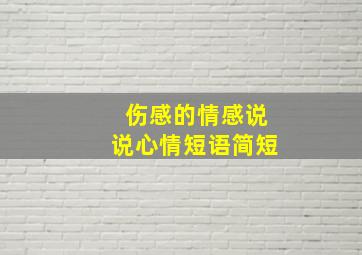 伤感的情感说
说心情短语简短